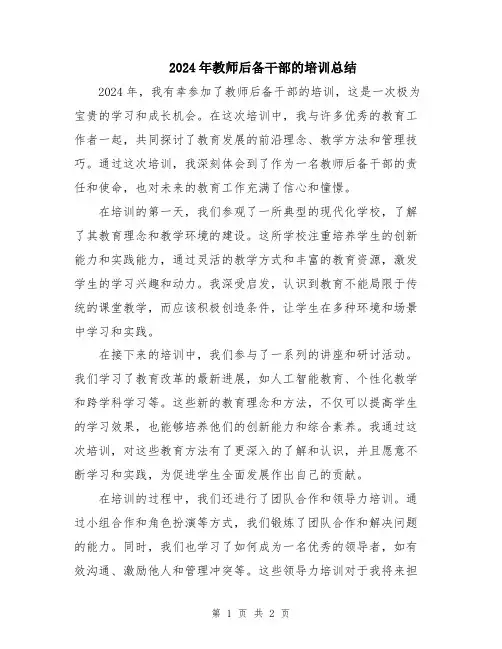 2024年教师后备干部的培训总结

2024年，我有幸参加了教师后备干部的培训，这是一次极为宝贵的学习和成长机会。在这次培训中，我与许多优秀的教育工作者一起，共同探讨了教育发展的前沿理念、教学方法和管理技巧。通过这次培训，我深刻体会到了作为一名教师后备干部的责任和使命，也对未来的教育工作充满了信心和憧憬。

在培训的第一天，我们参观了一所典型的现代化学校，了解了其教育理念和教学环境的建设。这所学校注重培养学生的创新能力和实践能力，通过灵活的教学方式和丰富的教育资源，激发学生的学习兴趣和动力。我深受启发，认识到教育不能局限于传统的课堂教学，而应该积极创造条件，让学生在多种环境和场景中学习和实践。

在接下来的培训中，我们参与了一系列的讲座和研讨活动。我们学习了教育改革的最新进展，如人工智能教育、个性化教学和跨学科学习等。这些新的教育理念和方法，不仅可以提高学生的学习效果，也能够培养他们的创新能力和综合素养。我通过这次培训，对这些教育方法有了更深入的了解和认识，并且愿意不断学习和实践，为促进学生全面发展作出自己的贡献。

在培训的过程中，我们还进行了团队合作和领导力培训。通过小组合作和角色扮演等方式，我们锻炼了团队合作和解决问题的能力。同时，我们也学习了如何成为一名优秀的领导者，如有效沟通、激励他人和管理冲突等。这些领导力培训对于我将来担

第 1 页 共 2 页